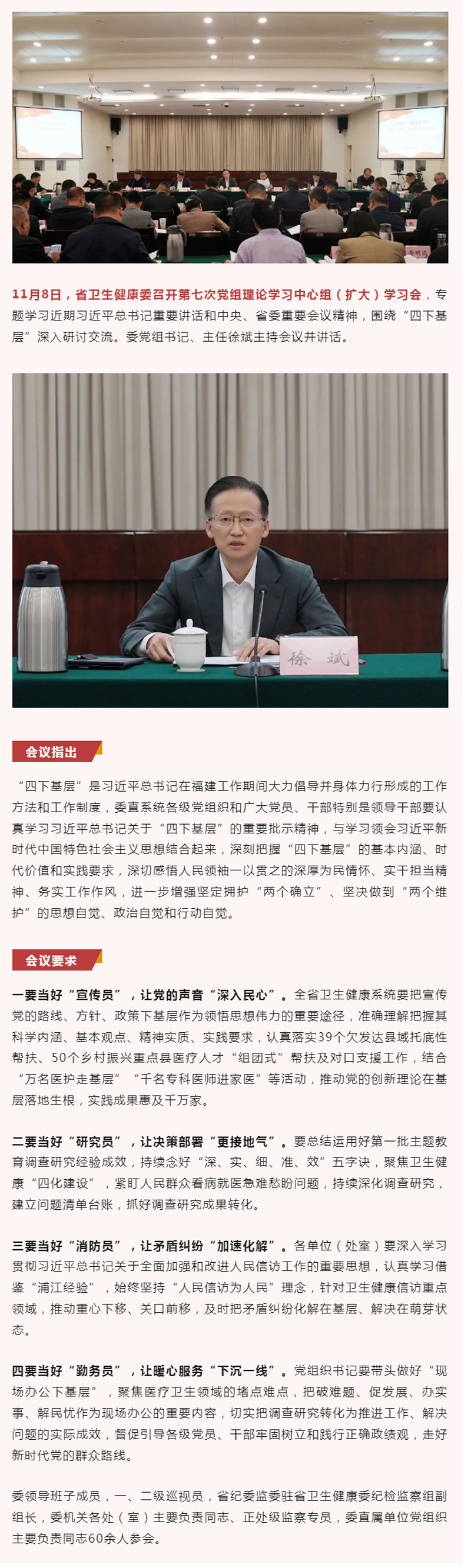 11月8日，省卫生健康委召开第七次党组理论学习中心组（扩大）学习会，专题学习近期习近平总书记重要讲话和中央、省委重要会议精神，围绕“四下基层”深入研讨交流。委党组书记、主任徐斌主持会议并讲话。

徐 斌

会议指出

“四下基层”是习近平总书记在福建工作期间大力倡导并身体力行形成的工作方法和工作制度，委直系统各级党组织和广大党员、干部特别是领导干部要认真学习习近平总书记关于“四下基层”的重要批示精神，与学习领会习近平新时代中国特色社会主义思想结合起来，深刻把握“四下基层”的基本内涵、时代价值和实践要求，深切感悟人民领袖一以贯之的深厚为民情怀、实干担当精神、务实工作作风，进一步增强坚定拥护“两个确立”、坚决做到“两个维护”的思想自觉、政治自觉和行动自觉。

会议要求

一要当好“宣传员”，让党的声音“深入民心”。全省卫生健康系统要把宣传党的路线、方针、政策下基层作为领悟思想伟力的重要途径，准确理解把握其科学内涵、基本观点、精神实质、实践要求，认真落实39个欠发达县域托底性帮扶、50个乡村振兴重点县医疗人才“组团式”帮扶及对口支援工作，结合“万名医护走基层”“千名专科医师进家医”等活动，推动党的创新理论在基层落地生根，实践成果惠及千万家。

二要当好“研究员”，让决策部署“更接地气”。要总结运用好第一批主题教育调查研究经验成效，持续念好“深、实、细、准、效”五字诀，聚焦卫生健康“四化建设”，紧盯人民群众看病就医急难愁盼问题，持续深化调查研究，建立问题清单台账，抓好调查研究成果转化。

三要当好“消防员”，让矛盾纠纷“加速化解”。各单位（处室）要深入学习贯彻习近平总书记关于全面加强和改进人民信访工作的重要思想，认真学习借鉴“浦江经验”，始终坚持“人民信访为人民”理念，针对卫生健康信访重点领域，推动重心下移、关口前移，及时把矛盾纠纷化解在基层、解决在萌芽状态。

四要当好“勤务员”，让暖心服务“下沉一线”。党组织书记要带头做好“现场办公下基层”，聚焦医疗卫生领域的堵点难点，把破难题、促发展、办实事、解民忧作为现场办公的重要内容，切实把调查研究转化为推进工作、解决问题的实际成效，督促引导各级党员、干部牢固树立和践行正确政绩观，走好新时代党的群众路线。

委领导班子成员，一、二级巡视员，省纪委监委驻省卫生健康委纪检监察组副组长，委机关各处（室）主要负责同志、正处级监察专员，委直属单位党组织主要负责同志60余人参会。